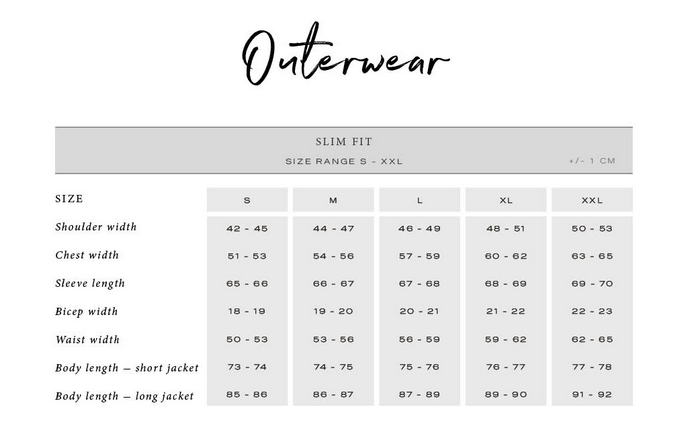 Outerwear

SLIM FIT
SIZE RANGE S - XXL
+/- 1 CM

| SIZE | S | M | L | XL | XXL |
|---|---|---|---|---|---|
| Shoulder width | 42 - 45 | 44 - 47 | 46 - 49 | 48 - 51 | 50 - 53 |
| Chest width | 51 - 53 | 54 - 56 | 57 - 59 | 60 - 62 | 63 - 65 |
| Sleeve length | 65 - 66 | 66 - 67 | 67 - 68 | 68 - 69 | 69 - 70 |
| Bicep width | 18 - 19 | 19 - 20 | 20 - 21 | 21 - 22 | 22 - 23 |
| Waist width | 50 - 53 | 53 - 56 | 56 - 59 | 59 - 62 | 62 - 65 |
| Body length – short jacket | 73 - 74 | 74 - 75 | 75 - 76 | 76 - 77 | 77 - 78 |
| Body length – long jacket | 85 - 86 | 86 - 87 | 87 - 89 | 89 - 90 | 91 - 92 |